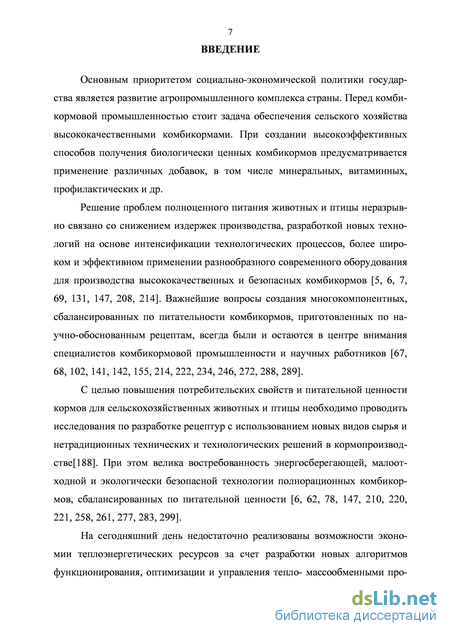 7

ВВЕДЕНИЕ

Основным приоритетом социально-экономической политики государства является развитие агропромышленного комплекса страны. Перед комбикормовой промышленностью стоит задача обеспечения сельского хозяйства высококачественными комбикормами. При создании высокоэффективных способов получения биологически ценных комбикормов предусматривается применение различных добавок, в том числе минеральных, витаминных, профилактических и др.

Решение проблем полноценного питания животных и птицы неразрывно связано со снижением издержек производства, разработкой новых технологий на основе интенсификации технологических процессов, более широком и эффективном применении разнообразного современного оборудования для производства высококачественных и безопасных комбикормов [5, 6, 7, 69, 131, 147, 208, 214]. Важнейшие вопросы создания многокомпонентных, сбалансированных по питательности комбикормов, приготовленных по научно-обоснованным рецептам, всегда были и остаются в центре внимания специалистов комбикормовой промышленности и научных работников [67, 68, 102, 141, 142, 155, 214, 222, 234, 246, 272, 288, 289].

С целью повышения потребительских свойств и питательной ценности кормов для сельскохозяйственных животных и птицы необходимо проводить исследования по разработке рецептур с использованием новых видов сырья и нетрадиционных технических и технологических решений в кормопроизводстве[188]. При этом велика востребованность энергосберегающей, малоотходной и экологически безопасной технологии полнорационных комбикормов, сбалансированных по питательной ценности [6, 62, 78, 147, 210, 220, 221, 258, 261, 277, 283, 299].

На сегодняшний день недостаточно реализованы возможности экономии теплоэнергетических ресурсов за счет разработки новых алгоритмов функционирования, оптимизации и управления тепло- массообменными про-

dsLib.net
библиотека диссертаций